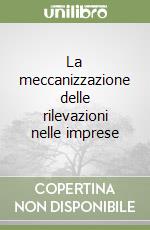 unilibro

La meccanizzazione delle rilevazioni nelle imprese

COPERTINA NON DISPONIBILE